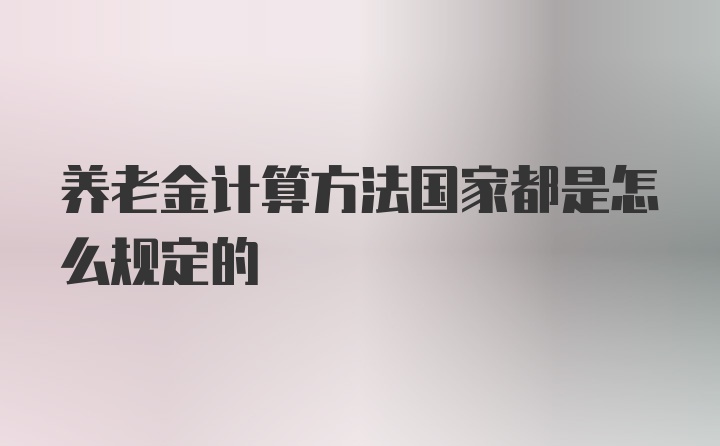 养老金计算方法国家都是怎么规定的